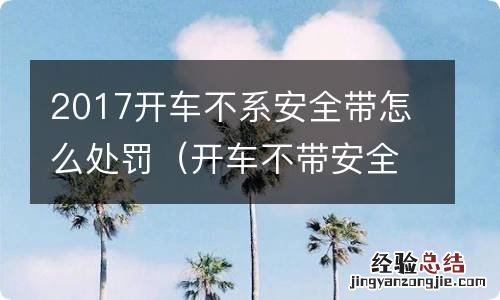 2017开车不系安全带怎么处罚（开车不带安全

经验总结
jingyanzongjie.com